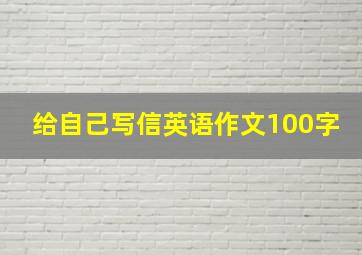 给自己写信英语作文100字